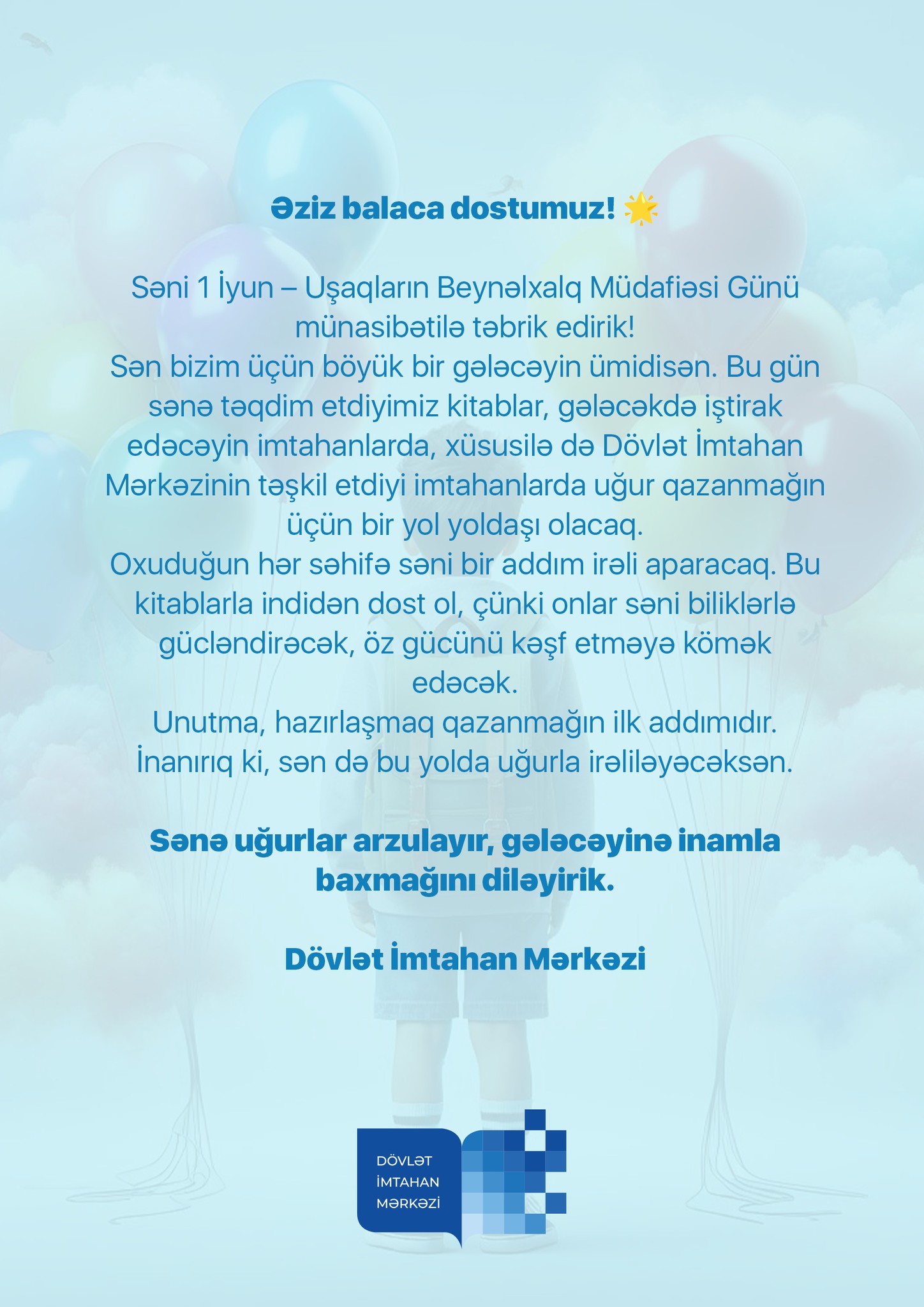 Əziz balaca dostumuz! 🌟

Səni 1 İyun – Uşaqların Beynəlxalq Müdafiəsi Günü münasibətilə təbrik edirik!
Sən bizim üçün böyük bir gələcəyin ümidisən. Bu gün sənə təqdim etdiyimiz kitablar, gələcəkdə iştirak edəcəyin imtahanlarda, xüsusilə də Dövlət İmtahan Mərkəzinin təşkil etdiyi imtahanlarda uğur qazanmağın üçün bir yol yoldaşı olacaq.
Oxuduğun hər səhifə səni bir addım irəli aparacaq. Bu kitablarla indidən dost ol, çünki onlar səni biliklərlə gücləndirəcək, öz gücünü kəşf etməyə kömək edəcək.
Unutma, hazırlaşmaq qazanmağın ilk addımıdır. İnanırıq ki, sən də bu yolda uğurla irəliləyəcəksən.

Sənə uğurlar arzulayır, gələcəyinə inamla baxmağını diləyirik.

Dövlət İmtahan Mərkəzi

DÖVLƏT
İMTAHAN
MƏRKƏZİ